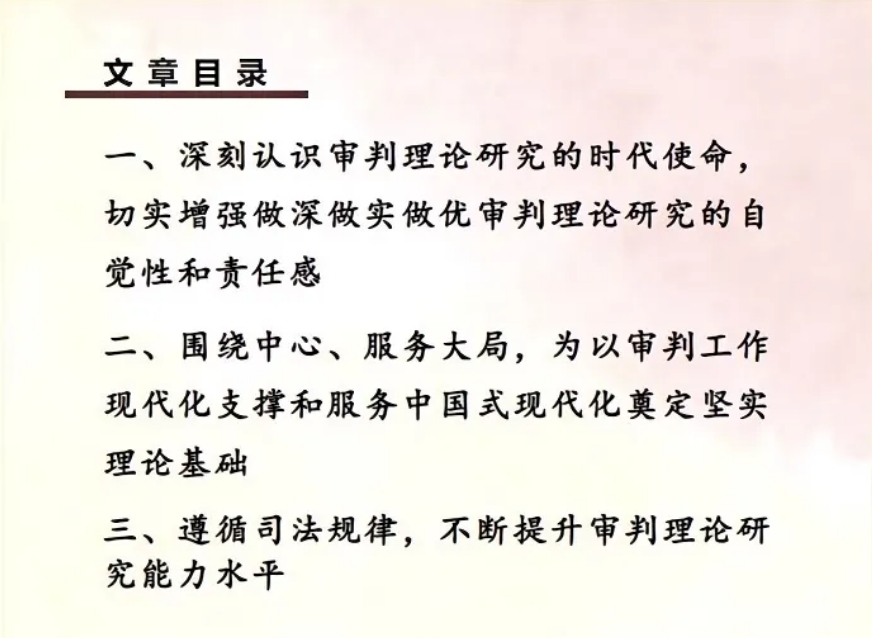 文章目录

一、深刻认识审判理论研究的时代使命，切实增强做深做实做优审判理论研究的自觉性和责任感

二、围绕中心、服务大局，为以审判工作现代化支撑和服务中国式现代化奠定坚实理论基础

三、遵循司法规律，不断提升审判理论研究能力水平